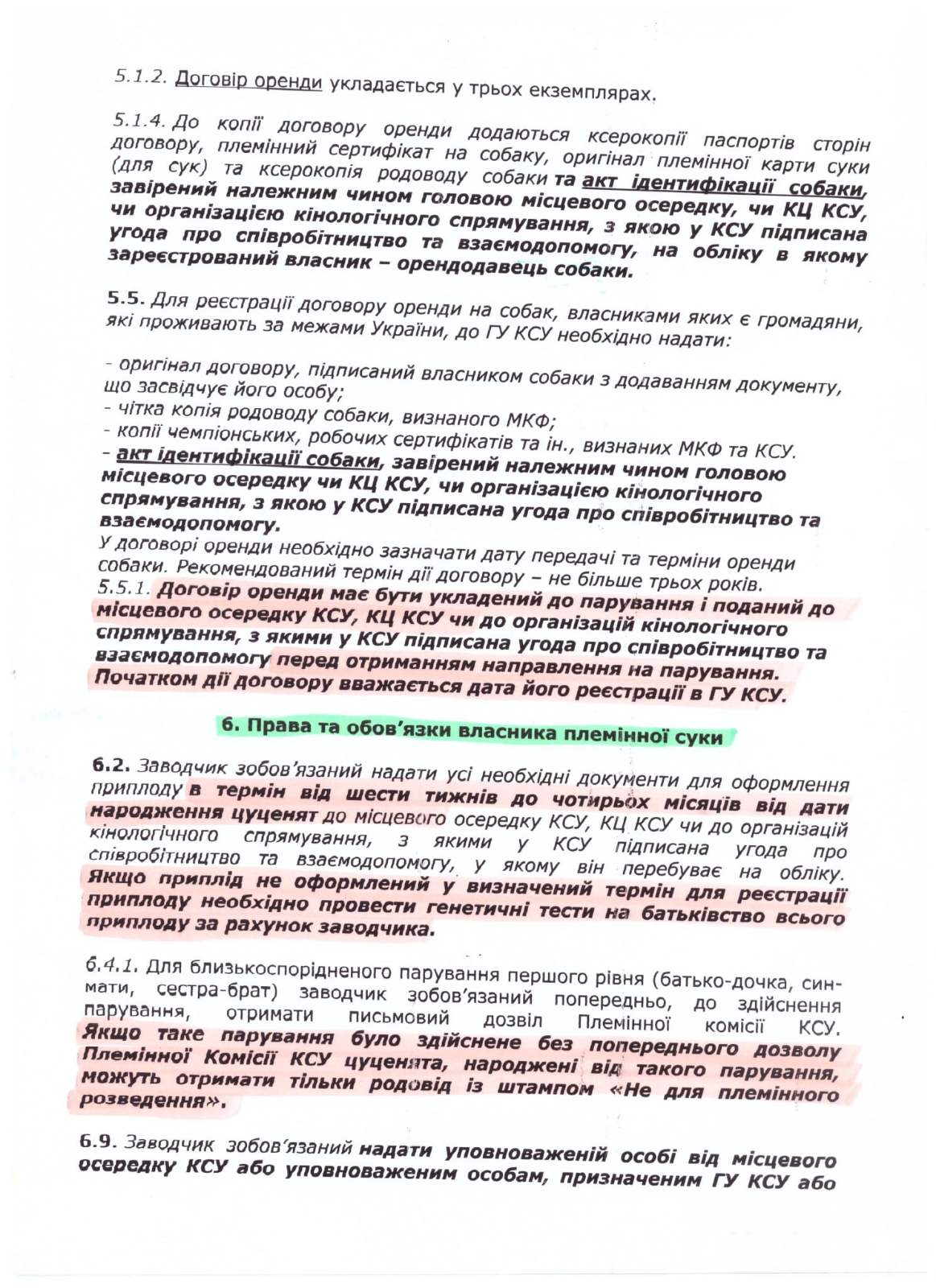 5.1.2. Договір оренди укладається у трьох екземплярах.

5.1.4. До копії договору оренди додаються ксерокопії паспортів сторін договору, племінний сертифікат на собаку, оригінал племінної карти суки (для сук) та ксерокопія родоводу собаки та акт ідентифікації собаки, завірений належним чином головою місцевого осередку, чи КЦ КСУ, чи організацією кінологічного спрямування, з якою у КСУ підписана угода про співробітництво та взаємодопомогу, на обліку в якому зареєстрований власник – орендодавець собаки.

5.5. Для реєстрації договору оренди на собак, власниками яких є громадяни, які проживають за межами України, до ГУ КСУ необхідно надати:

- оригінал договору, підписаний власником собаки з додаванням документу, що засвідчує його особу;
- чітка копія родоводу собаки, визнаного МКФ;
- копії чемпіонських, робочих сертифікатів та ін., визнаних МКФ та КСУ.
- акт ідентифікації собаки, завірений належним чином головою місцевого осередку чи КЦ КСУ, чи організацією кінологічного спрямування, з якою у КСУ підписана угода про співробітництво та взаємодопомогу.
У договорі оренди необхідно зазначати дату передачі та терміни оренди собаки. Рекомендований термін дії договору – не більше трьох років.
5.5.1. Договір оренди має бути укладений до парування і поданий до місцевого осередку КСУ, КЦ КСУ чи до організацій кінологічного спрямування, з якими у КСУ підписана угода про співробітництво та взаємодопомогу перед отриманням направлення на парування. Початком дії договору вважається дата його реєстрації в ГУ КСУ.

6. Права та обов'язки власника племінної суки

6.2. Заводчик зобов'язаний надати усі необхідні документи для оформлення приплоду в термін від шести тижнів до чотирьох місяців від дати народження цуценят до місцевого осередку КСУ, КЦ КСУ чи до організацій кінологічного спрямування, з якими у КСУ підписана угода про співробітництво та взаємодопомогу, у якому він перебуває на обліку. Якщо приплід не оформлений у визначений термін для реєстрації приплоду необхідно провести генетичні тести на батьківство всього приплоду за рахунок заводчика.

6.4.1. Для близькоспорідненого парування першого рівня (батько-дочка, син-мати, сестра-брат) заводчик зобов'язаний попередньо, до здійснення парування, отримати письмовий дозвіл Племінної комісії КСУ. Якщо таке парування було здійснене без попереднього дозволу Племінної Комісії КСУ цуценята, народжені від такого парування, можуть отримати тільки родовід із штампом «Не для племінного розведення».

6.9. Заводчик зобов'язаний надати уповноваженій особі від місцевого осередку КСУ або уповноваженим особам, призначеним ГУ КСУ або